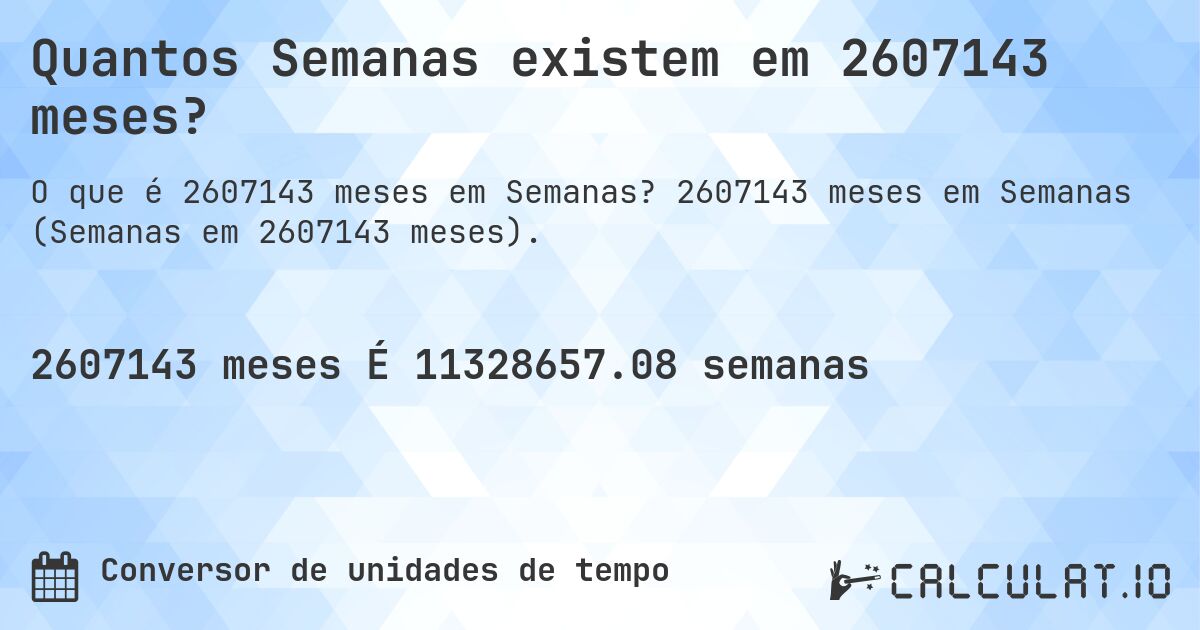 Quantos Semanas existem em 2607143 meses?

O que é 2607143 meses em Semanas? 2607143 meses em Semanas (Semanas em 2607143 meses).

2607143 meses É 11328657.08 semanas

Conversor de unidades de tempo

CALCULAT.IO